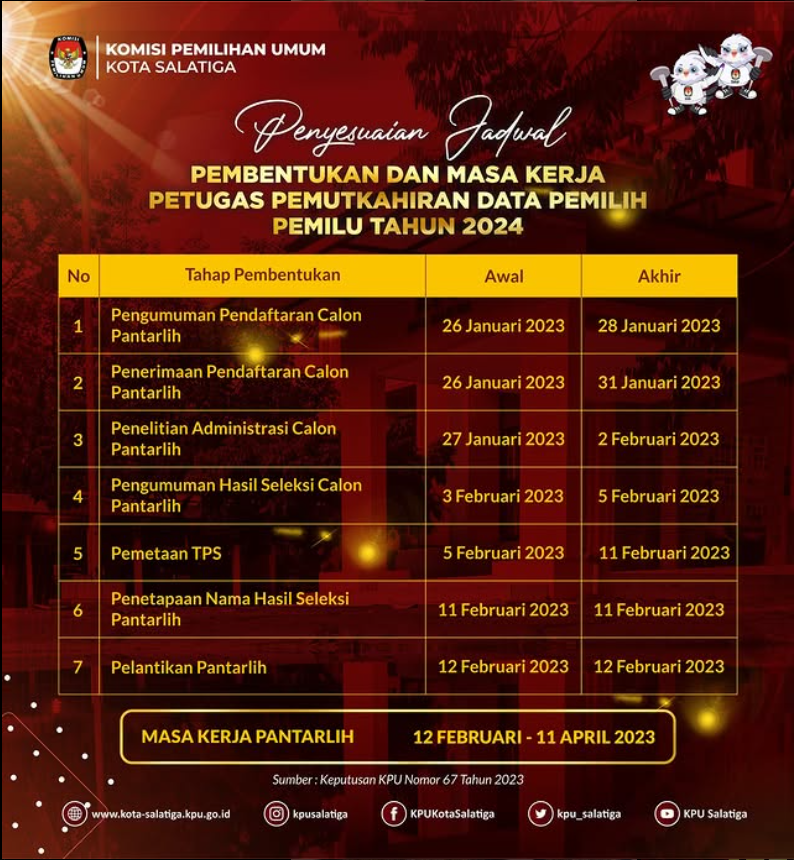 KOMISI PEMILIHAN UMUM
KOTA SALATIGA

Penyesuaian Jadwal
PEMBENTUKAN DAN MASA KERJA
PETUGAS PEMUTKAHIRAN DATA PEMILIH
PEMILU TAHUN 2024

| No | Tahap Pembentukan | Awal | Akhir |
|---|---|---|---|
| 1 | Pengumuman Pendaftaran Calon Pantarlih | 26 Januari 2023 | 28 Januari 2023 |
| 2 | Penerimaan Pendaftaran Calon Pantarlih | 26 Januari 2023 | 31 Januari 2023 |
| 3 | Penelitian Administrasi Calon Pantarlih | 27 Januari 2023 | 2 Februari 2023 |
| 4 | Pengumuman Hasil Seleksi Calon Pantarlih | 3 Februari 2023 | 5 Februari 2023 |
| 5 | Pemetaan TPS | 5 Februari 2023 | 11 Februari 2023 |
| 6 | Penetapaan Nama Hasil Seleksi Pantarlih | 11 Februari 2023 | 11 Februari 2023 |
| 7 | Pelantikan Pantarlih | 12 Februari 2023 | 12 Februari 2023 |

MASA KERJA PANTARLIH 12 FEBRUARI - 11 APRIL 2023

Sumber : Keputusan KPU Nomor 67 Tahun 2023

www.kota-salatiga.kpu.go.id kpusalatiga KPUKotaSalatiga kpu_salatiga KPU Salatiga